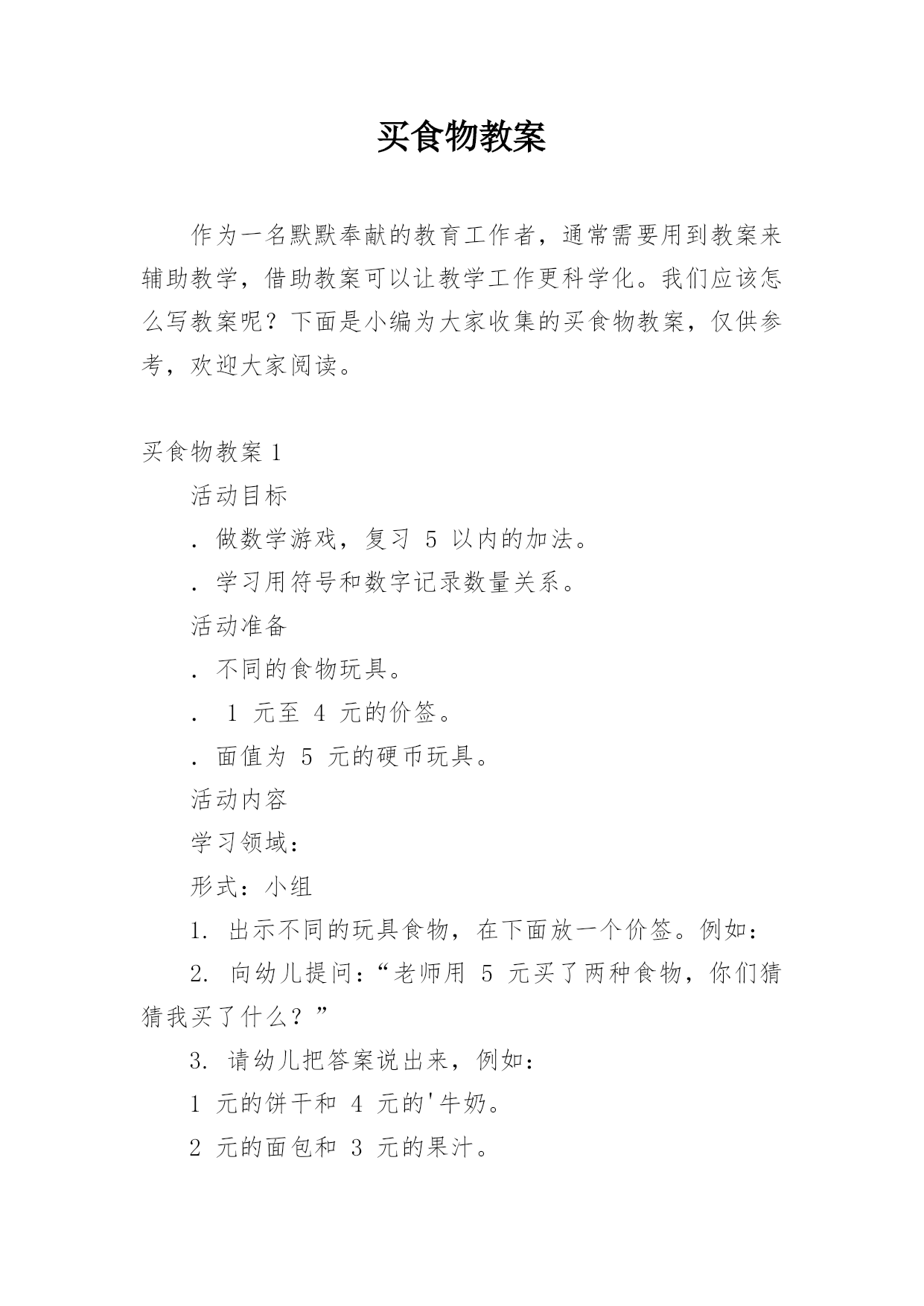 买食物教案

作为一名默默奉献的教育工作者，通常需要用到教案来辅助教学，借助教案可以让教学工作更科学化。我们应该怎么写教案呢？下面是小编为大家收集的买食物教案，仅供参考，欢迎大家阅读。

买食物教案 1

活动目标

. 做数学游戏，复习 5 以内的加法。

. 学习用符号和数字记录数量关系。

活动准备

. 不同的食物玩具。

. 1 元至 4 元的价签。

. 面值为 5 元的硬币玩具。

活动内容

学习领域：

形式：小组

1. 出示不同的玩具食物，在下面放一个价签。例如：

2. 向幼儿提问：“老师用 5 元买了两种食物，你们猜猜我买了什么？”

3. 请幼儿把答案说出来，例如：

1 元的饼干和 4 元的'牛奶。

2 元的面包和 3 元的果汁。